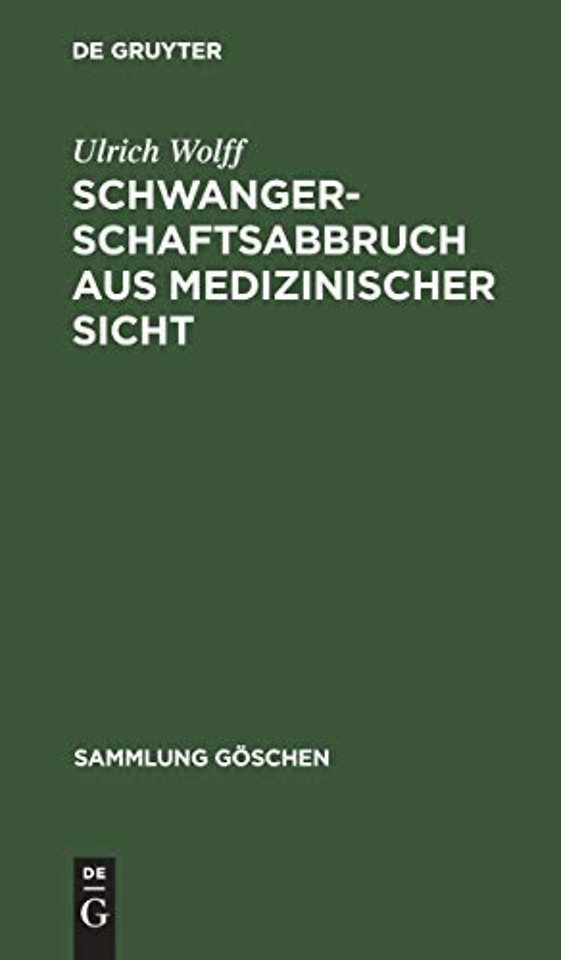 DE GRUYTER

Ulrich Wolff

SCHWANGERSCHAFTSABBRUCH AUS MEDIZINISCHER SICHT

SAMMLUNG GÖSCHEN

DE
G